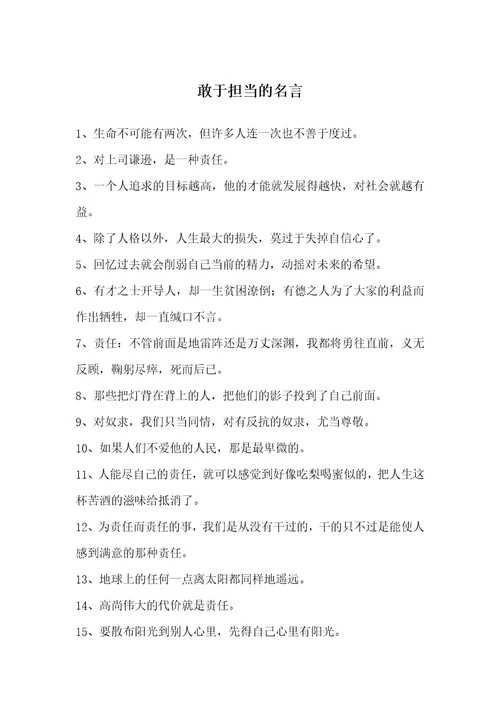 敢于担当的名言

1、生命不可能有两次，但许多人连一次也不善于度过。

2、对上司谦逊，是一种责任。

3、一个人追求的目标越高，他的才能就发展得越快，对社会就越有益。

4、除了人格以外，人生最大的损失，莫过于失掉自信心了。

5、回忆过去就会削弱自己当前的精力，动摇对未来的希望。

6、有才之士开导人，却一生贫困潦倒；有德之人为了大家的利益而作出牺牲，却一直缄口不言。

7、责任：不管前面是地雷阵还是万丈深渊，我都将勇往直前，义无反顾，鞠躬尽瘁，死而后已。

8、那些把灯背在背上的人，把他们的影子投到了自己前面。

9、对奴隶，我们只当同情，对有反抗的奴隶，尤当尊敬。

10、如果人们不爱他的人民，那是最卑微的。

11、人能尽自己的责任，就可以感觉到好像吃梨喝蜜似的，把人生这杯苦酒的滋味给抵消了。

12、为责任而责任的事，我们是从没有干过的，干的只不过是能使人感到满意的那种责任。

13、地球上的任何一点离太阳都同样地遥远。

14、高尚伟大的代价就是责任。

15、要散布阳光到别人心里，先得自己心里有阳光。